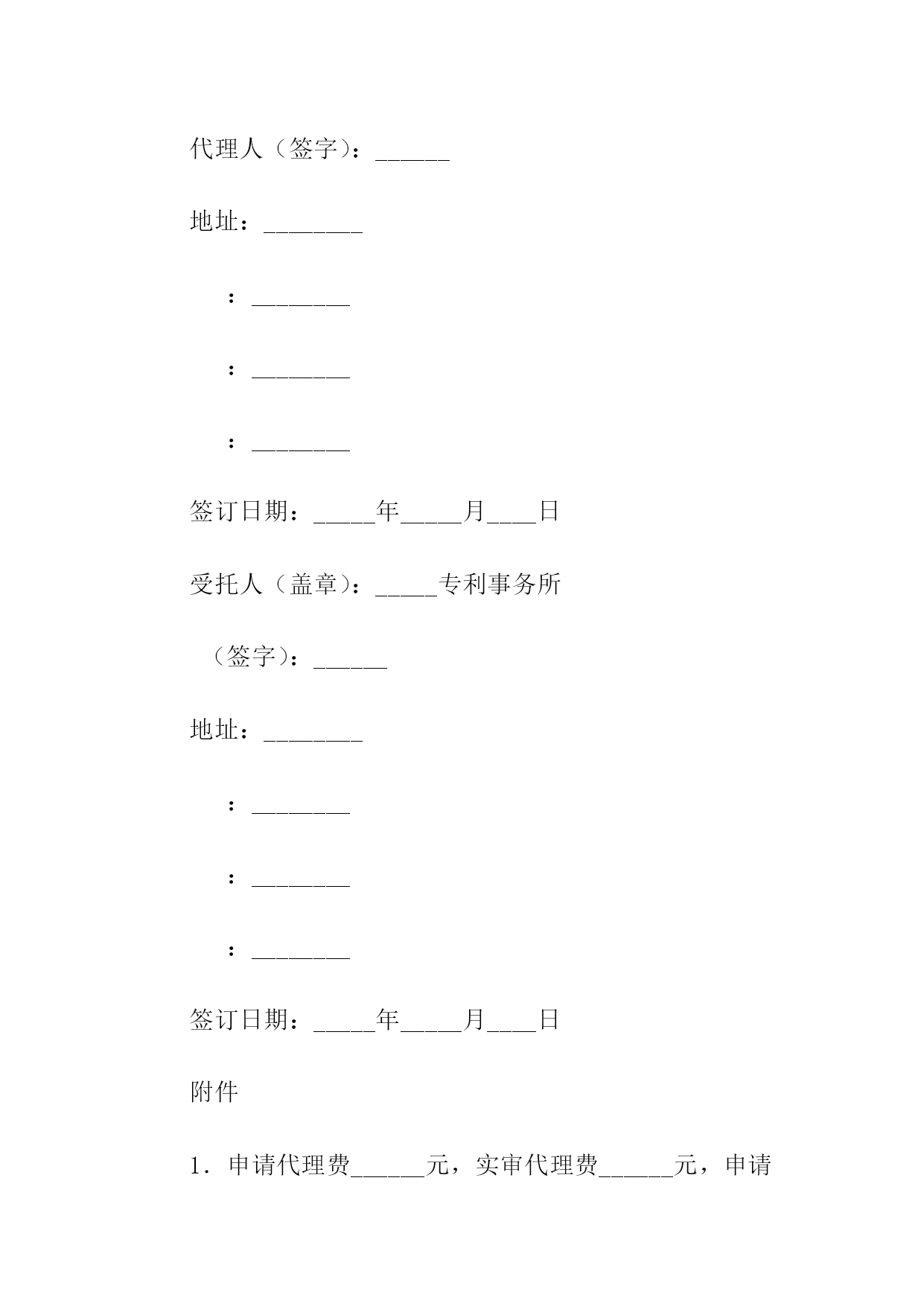 代理人（签字）：______

地址：________

：________

：________

：________

签订日期：_____年_____月____日

受托人（盖章）：_____专利事务所

（签字）：______

地址：________

：________

：________

：________

签订日期：_____年_____月____日

附件

1．申请代理费______元，实审代理费______元，申请